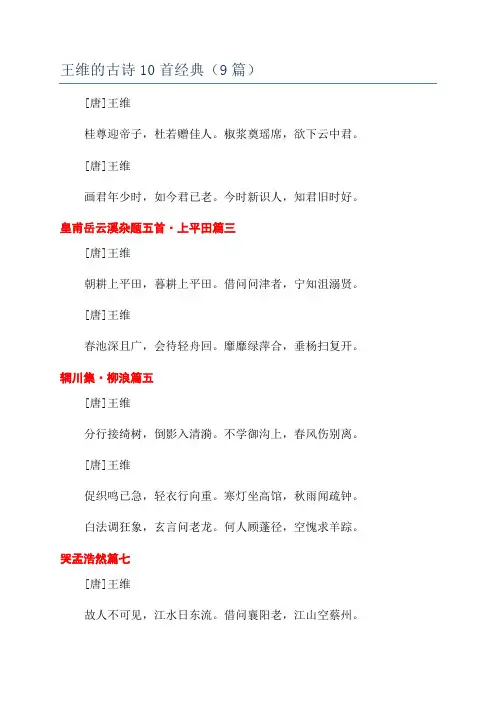 王维的古诗 10 首经典（9 篇）

[唐]王维

桂尊迎帝子，杜若赠佳人。椒浆奠瑶席，欲下云中君。

[唐]王维

画君年少时，如今君已老。今时新识人，知君旧时好。

皇甫岳云溪杂题五首·上平田篇三

[唐]王维

朝耕上平田，暮耕上平田。借问问津者，宁知沮溺贤。

[唐]王维

春池深且广，会待轻舟回。靡靡绿萍合，垂杨扫复开。

辋川集·柳浪篇五

[唐]王维

分行接绮树，倒影入清漪。不学御沟上，春风伤别离。

[唐]王维

促织鸣已急，轻衣行向重。寒灯坐高馆，秋雨闻疏钟。

白法调狂象，玄言问老龙。何人顾蓬径，空愧求羊踪。

哭孟浩然篇七

[唐]王维

故人不可见，江水日东流。借问襄阳老，江山空蔡州。